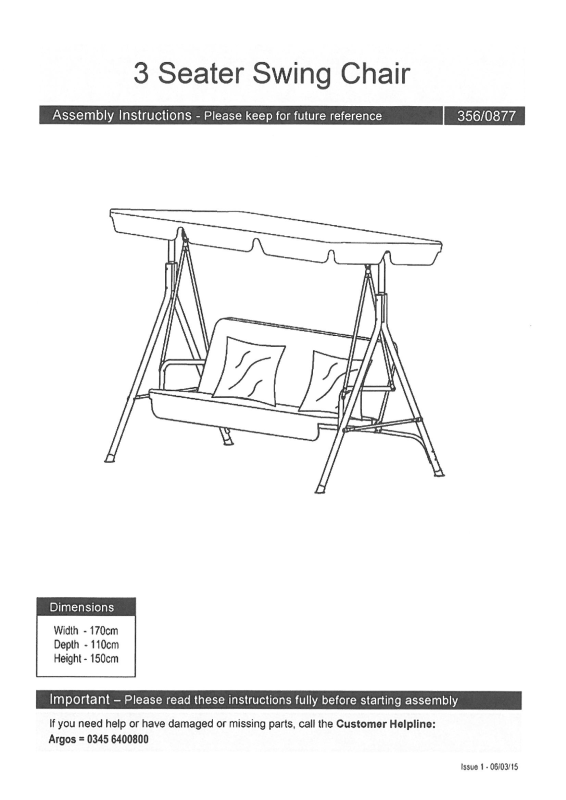 3 Seater Swing Chair

Assembly Instructions - Please keep for future reference

356/0877

Dimensions

Width - 170cm
Depth - 110cm
Height - 150cm

Important – Please read these instructions fully before starting assembly

If you need help or have damaged or missing parts, call the Customer Helpline:
Argos = 0345 6400800

Issue 1 - 06/03/15